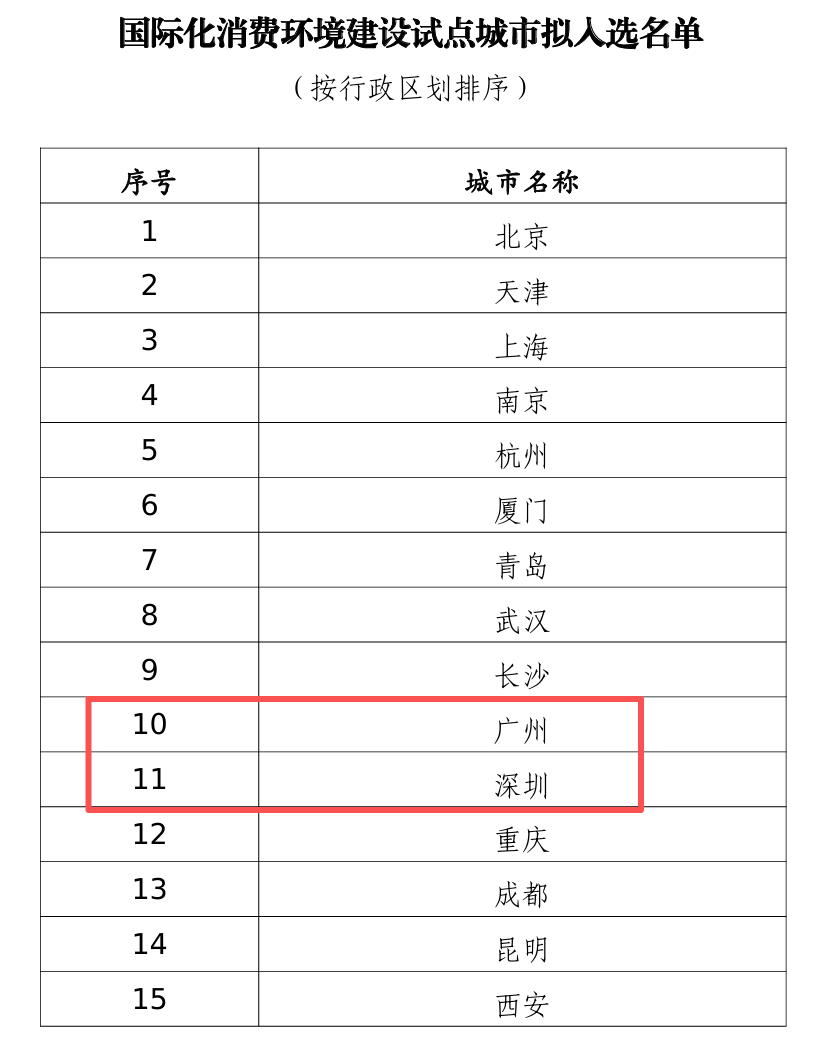 国际化消费环境建设试点城市拟入选名单

（按行政区划排序）

| 序号 | 城市名称 |
|---|---|
| 1 | 北京 |
| 2 | 天津 |
| 3 | 上海 |
| 4 | 南京 |
| 5 | 杭州 |
| 6 | 厦门 |
| 7 | 青岛 |
| 8 | 武汉 |
| 9 | 长沙 |
| 10 | 广州 |
| 11 | 深圳 |
| 12 | 重庆 |
| 13 | 成都 |
| 14 | 昆明 |
| 15 | 西安 |